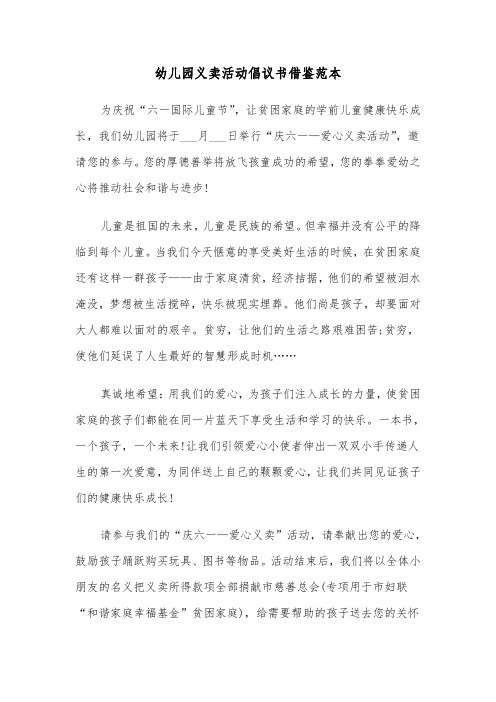 幼儿园义卖活动倡议书借鉴范本

为庆祝“六一国际儿童节”，让贫困家庭的学前儿童健康快乐成长，我们幼儿园将于___月___日举行“庆六一——爱心义卖活动”，邀请您的参与。您的厚德善举将放飞孩童成功的希望，您的拳拳爱幼之心将推动社会和谐与进步!

儿童是祖国的未来，儿童是民族的希望。但幸福并没有公平的降临到每个儿童。当我们今天惬意的享受美好生活的时候，在贫困家庭还有这样一群孩子——由于家庭清贫，经济拮据，他们的希望被泪水淹没，梦想被生活搅碎，快乐被现实埋葬。他们尚是孩子，却要面对大人都难以面对的艰辛。贫穷，让他们的生活之路艰难困苦;贫穷，使他们延误了人生最好的智慧形成时机……

真诚地希望：用我们的爱心，为孩子们注入成长的力量，使贫困家庭的孩子们都能在同一片蓝天下享受生活和学习的快乐。一本书，一个孩子，一个未来!让我们引领爱心小使者伸出一双双小手传递人生的第一次爱意，为同伴送上自己的颗颗爱心，让我们共同见证孩子们的健康快乐成长!

请参与我们的“庆六一——爱心义卖”活动，请奉献出您的爱心，鼓励孩子踊跃购买玩具、图书等物品。活动结束后，我们将以全体小朋友的名义把义卖所得款项全部捐献市慈善总会(专项用于市妇联“和谐家庭幸福基金”贫困家庭)，给需要帮助的孩子送去您的关怀